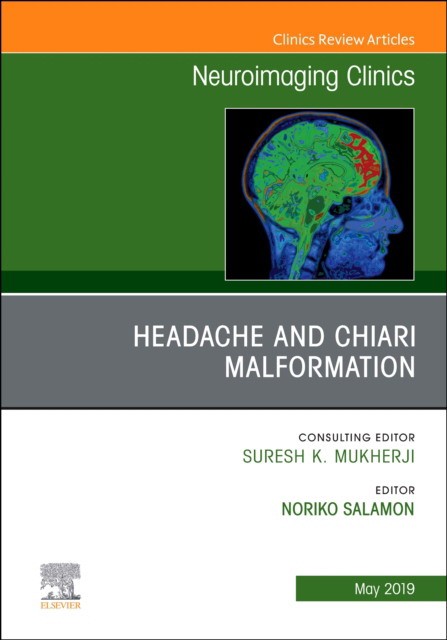 Clinics Review Articles

Neuroimaging Clinics

HEADACHE AND CHIARI MALFORMATION

CONSULTING EDITOR
SURESH K. MUKHERJI

EDITOR
NORIKO SALAMON

ELSEVIER

May 2019